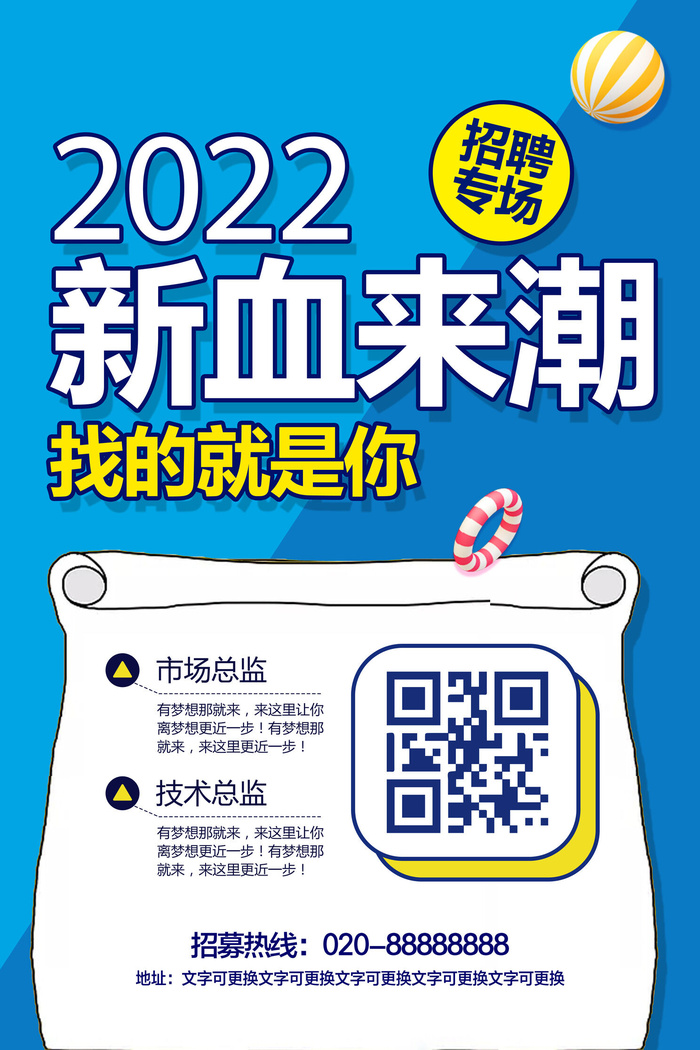 2022

招聘专场

新血来潮

找的就是你

市场总监

有梦想那就来，来这里让你离梦想更近一步！有梦想那就来，来这里更近一步！

技术总监

有梦想那就来，来这里让你离梦想更近一步！有梦想那就来，来这里更近一步！

招募热线：020-88888888

地址：文字可更换文字可更换文字可更换文字可更换文字可更换